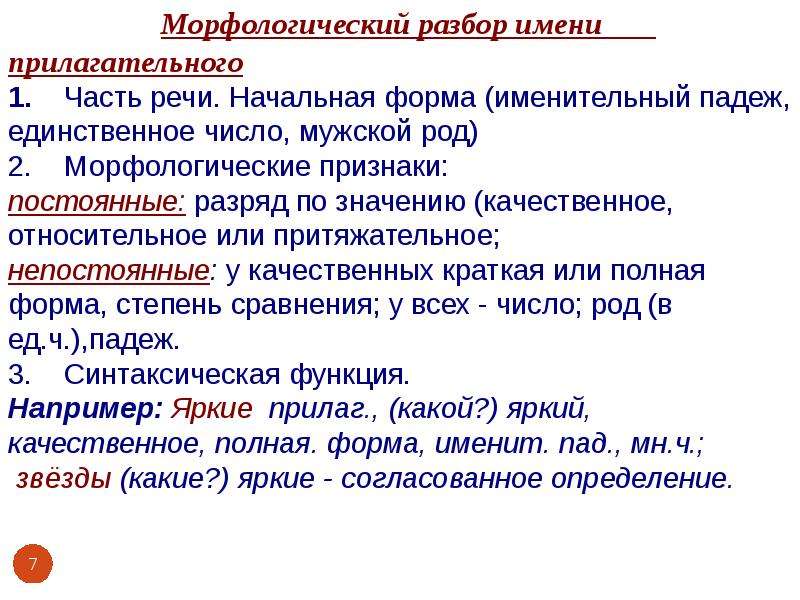 Морфологический разбор имени прилагательного

1. Часть речи. Начальная форма (именительный падеж, единственное число, мужской род)
2. Морфологические признаки:
постоянные: разряд по значению (качественное, относительное или притяжательное;
непостоянные: у качественных краткая или полная форма, степень сравнения; у всех - число; род (в ед.ч.),падеж.
3. Синтаксическая функция.
Например: Яркие прилаг., (какой?) яркий, качественное, полная. форма, именит. пад., мн.ч.;
звёзды (какие?) яркие - согласованное определение.

7